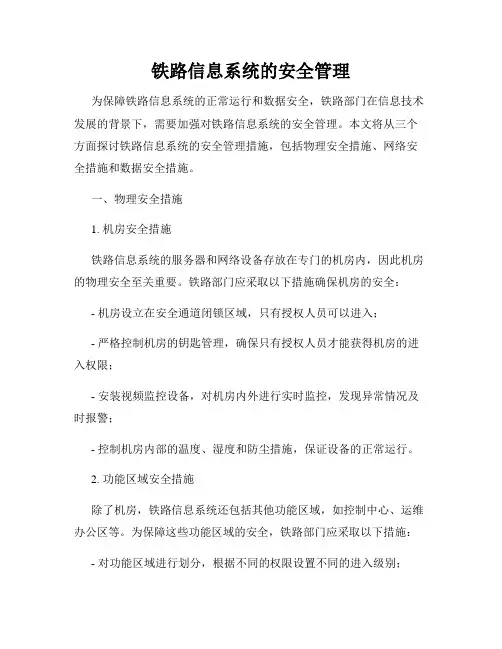 铁路信息系统的安全管理

为保障铁路信息系统的正常运行和数据安全，铁路部门在信息技术发展的背景下，需要加强对铁路信息系统的安全管理。本文将从三个方面探讨铁路信息系统的安全管理措施，包括物理安全措施、网络安全措施和数据安全措施。

一、物理安全措施

1. 机房安全措施

铁路信息系统的服务器和网络设备存放在专门的机房内，因此机房的物理安全至关重要。铁路部门应采取以下措施确保机房的安全：

- 机房设立在安全通道闭锁区域，只有授权人员可以进入；

- 严格控制机房的钥匙管理，确保只有授权人员才能获得机房的进入权限；

- 安装视频监控设备，对机房内外进行实时监控，发现异常情况及时报警；

- 控制机房内部的温度、湿度和防尘措施，保证设备的正常运行。

2. 功能区域安全措施

除了机房，铁路信息系统还包括其他功能区域，如控制中心、运维办公区等。为保障这些功能区域的安全，铁路部门应采取以下措施：

- 对功能区域进行划分，根据不同的权限设置不同的进入级别；